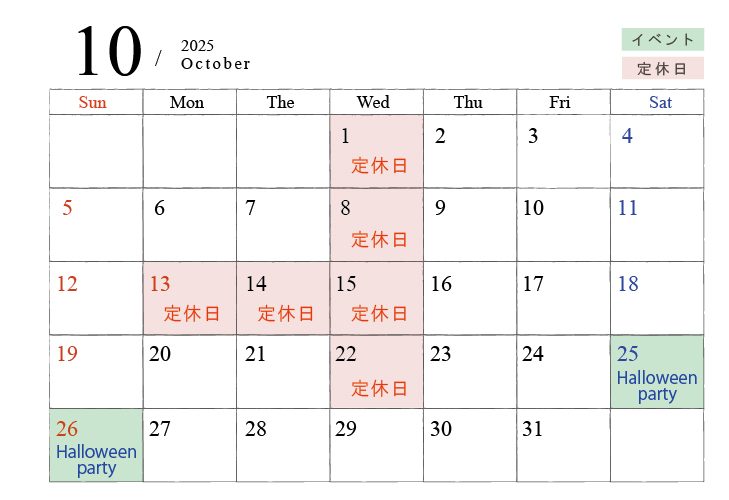 10 / 2025 October

イベント
定休日

| Sun | Mon | The | Wed | Thu | Fri | Sat |
|---|---|---|---|---|---|---|
|  |  |  | 1 定休日 | 2 | 3 | 4 |
| 5 | 6 | 7 | 8 定休日 | 9 | 10 | 11 |
| 12 | 13 定休日 | 14 定休日 | 15 定休日 | 16 | 17 | 18 |
| 19 | 20 | 21 | 22 定休日 | 23 | 24 | 25 Halloween party |
| 26 Halloween party | 27 | 28 | 29 | 30 | 31 |  |